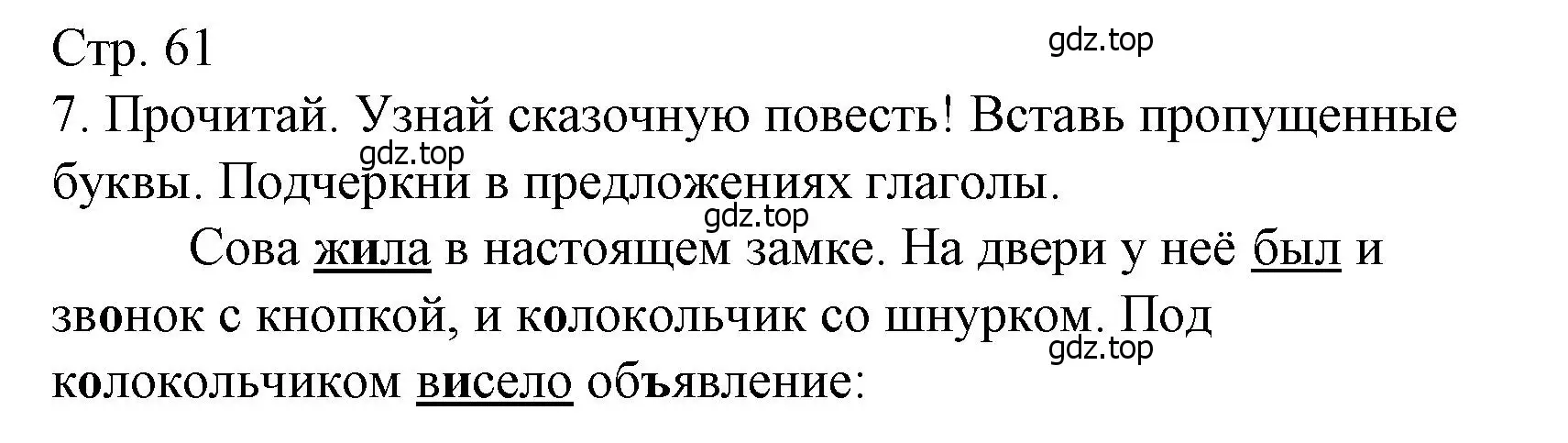 Стр. 61

gdz.top

7. Прочитай. Узнай сказочную повесть! Вставь пропущенные буквы. Подчеркни в предложениях глаголы.

gdz.top

gdz.top

Сова жила в настоящем замке. На двери у неё был и звонок с кнопкой, и колокольчик со шнурком. Под колокольчиком висело объявление:

gdz.top